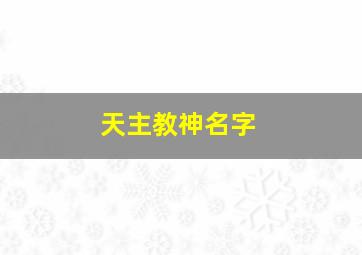 天主教神名字